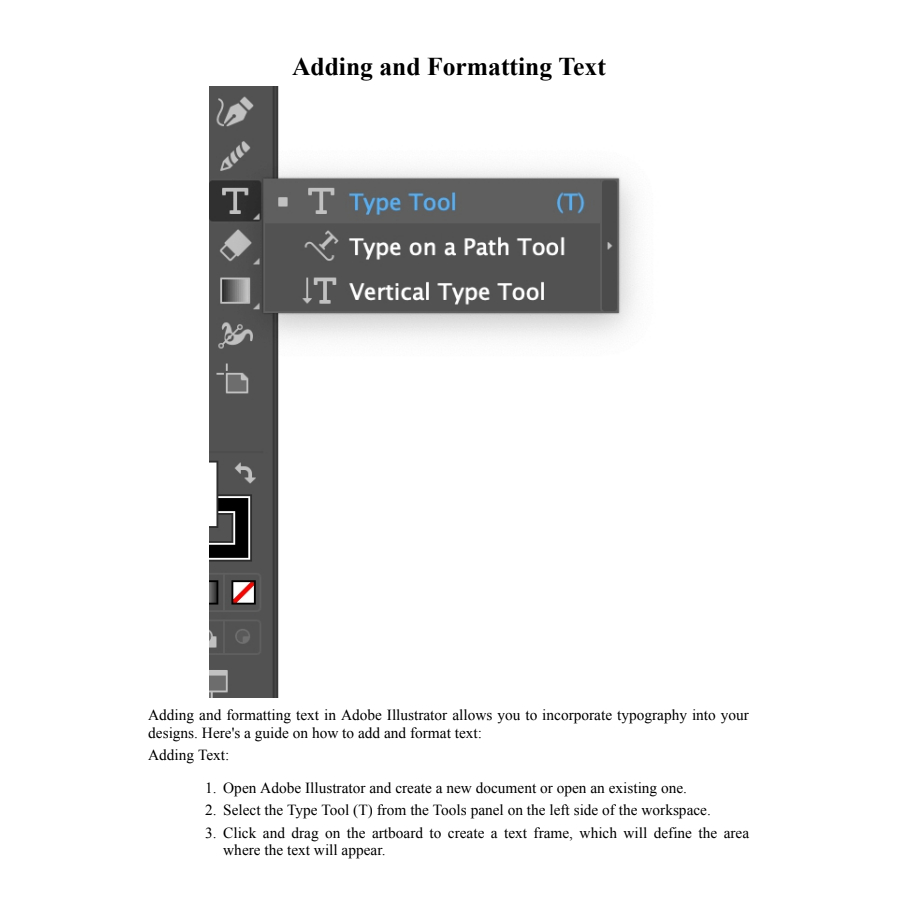 Adding and Formatting Text

Type Tool (T)
Type on a Path Tool
Vertical Type Tool

Adding and formatting text in Adobe Illustrator allows you to incorporate typography into your designs. Here's a guide on how to add and format text:

Adding Text:

1. Open Adobe Illustrator and create a new document or open an existing one.
2. Select the Type Tool (T) from the Tools panel on the left side of the workspace.
3. Click and drag on the artboard to create a text frame, which will define the area where the text will appear.